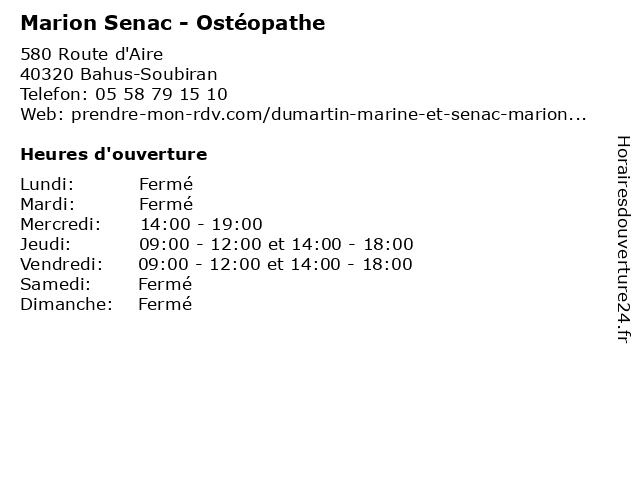 Marion Senac - Ostéopathe

580 Route d'Aire
40320 Bahus-Soubiran
Telefon: 05 58 79 15 10
Web: prendre-mon-rdv.com/dumartin-marine-et-senac-marion...

Heures d'ouverture

| | |
|---|---|
| Lundi: | Fermé |
| Mardi: | Fermé |
| Mercredi: | 14:00 - 19:00 |
| Jeudi: | 09:00 - 12:00 et 14:00 - 18:00 |
| Vendredi: | 09:00 - 12:00 et 14:00 - 18:00 |
| Samedi: | Fermé |
| Dimanche: | Fermé |

Horairesdouverture24.fr